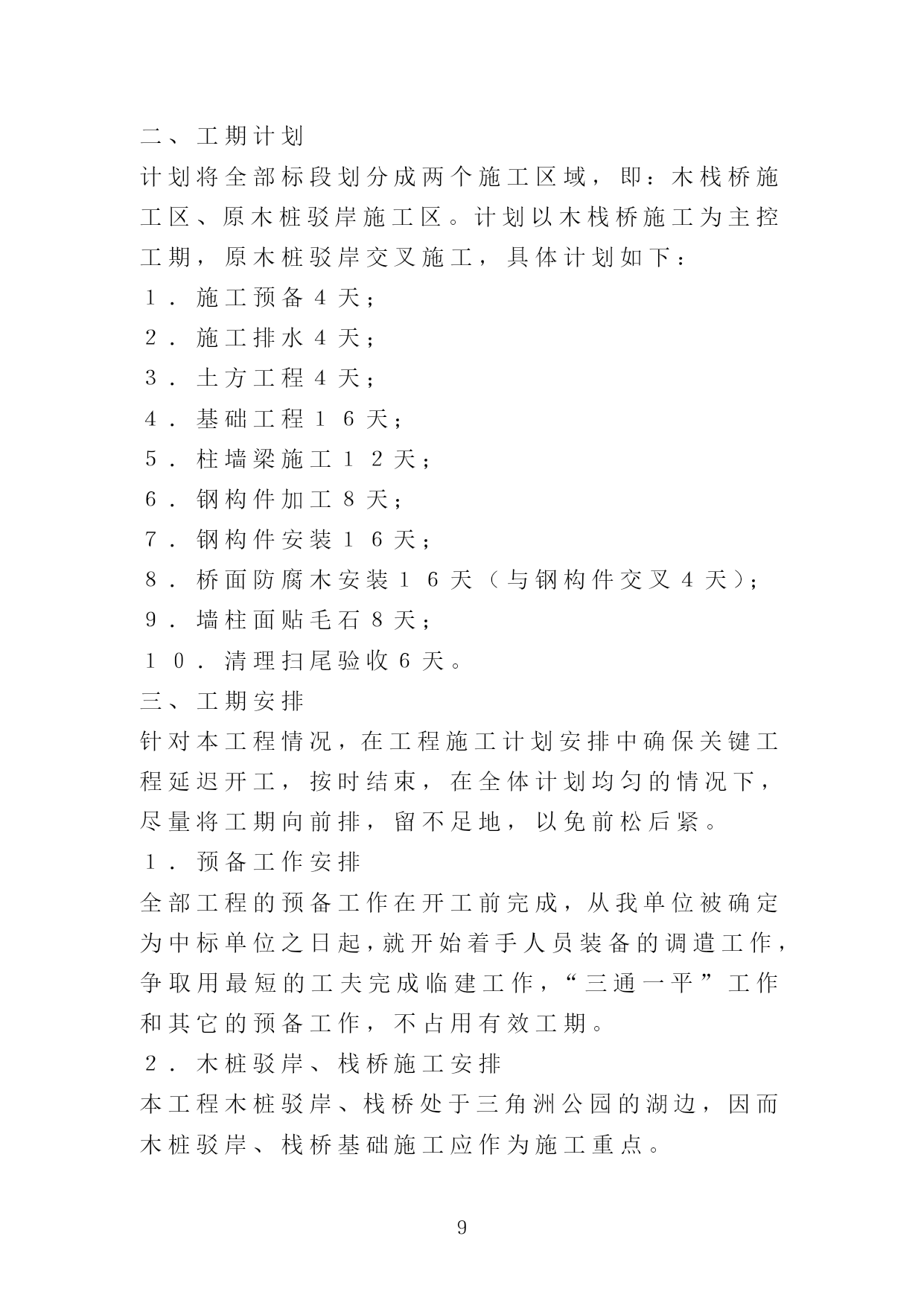 二、工期计划
计划将全部标段划分成两个施工区域，即：木栈桥施工区、原木桩驳岸施工区。计划以木栈桥施工为主控工期，原木桩驳岸交叉施工，具体计划如下：
１．施工预备４天；
２．施工排水４天；
３．土方工程４天；
４．基础工程１６天；
５．柱墙梁施工１２天；
６．钢构件加工８天；
７．钢构件安装１６天；
８．桥面防腐木安装１６天（与钢构件交叉４天）；
９．墙柱面贴毛石８天；
１０．清理扫尾验收６天。
三、工期安排
针对本工程情况，在工程施工计划安排中确保关键工程延迟开工，按时结束，在全体计划均匀的情况下，尽量将工期向前排，留不足地，以免前松后紧。
１．预备工作安排
全部工程的预备工作在开工前完成，从我单位被确定为中标单位之日起，就开始着手人员装备的调遣工作，争取用最短的工夫完成临建工作，“三通一平”工作和其它的预备工作，不占用有效工期。
２．木桩驳岸、栈桥施工安排
本工程木桩驳岸、栈桥处于三角洲公园的湖边，因而木桩驳岸、栈桥基础施工应作为施工重点。
9